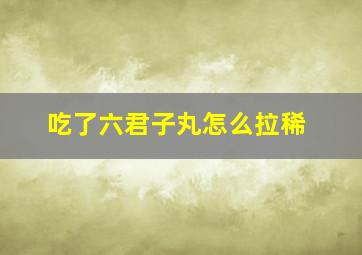 吃了六君子丸怎么拉稀